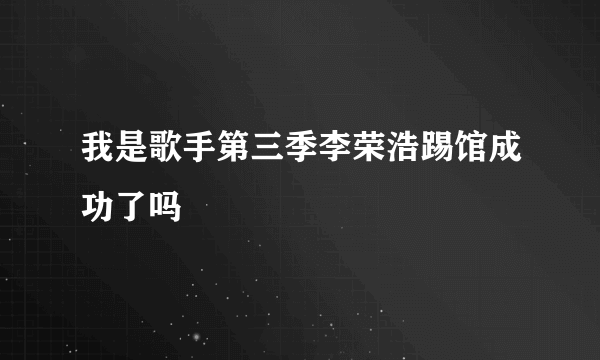 我是歌手第三季李荣浩踢馆成功了吗